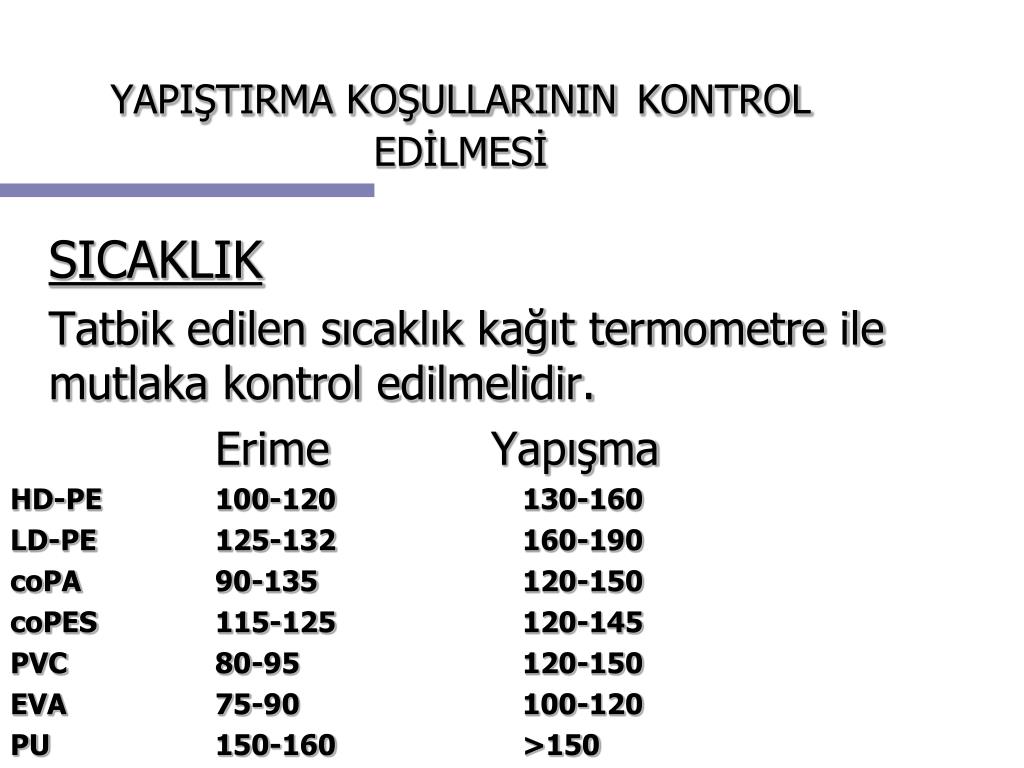 YAPIŞTIRMA KOŞULLARININ KONTROL EDİLMESİ

SICAKLIK

Tatbik edilen sıcaklık kağıt termometre ile mutlaka kontrol edilmelidir.

| | Erime | Yapışma |
|---|---|---|
| HD-PE | 100-120 | 130-160 |
| LD-PE | 125-132 | 160-190 |
| coPA | 90-135 | 120-150 |
| coPES | 115-125 | 120-145 |
| PVC | 80-95 | 120-150 |
| EVA | 75-90 | 100-120 |
| PU | 150-160 | >150 |